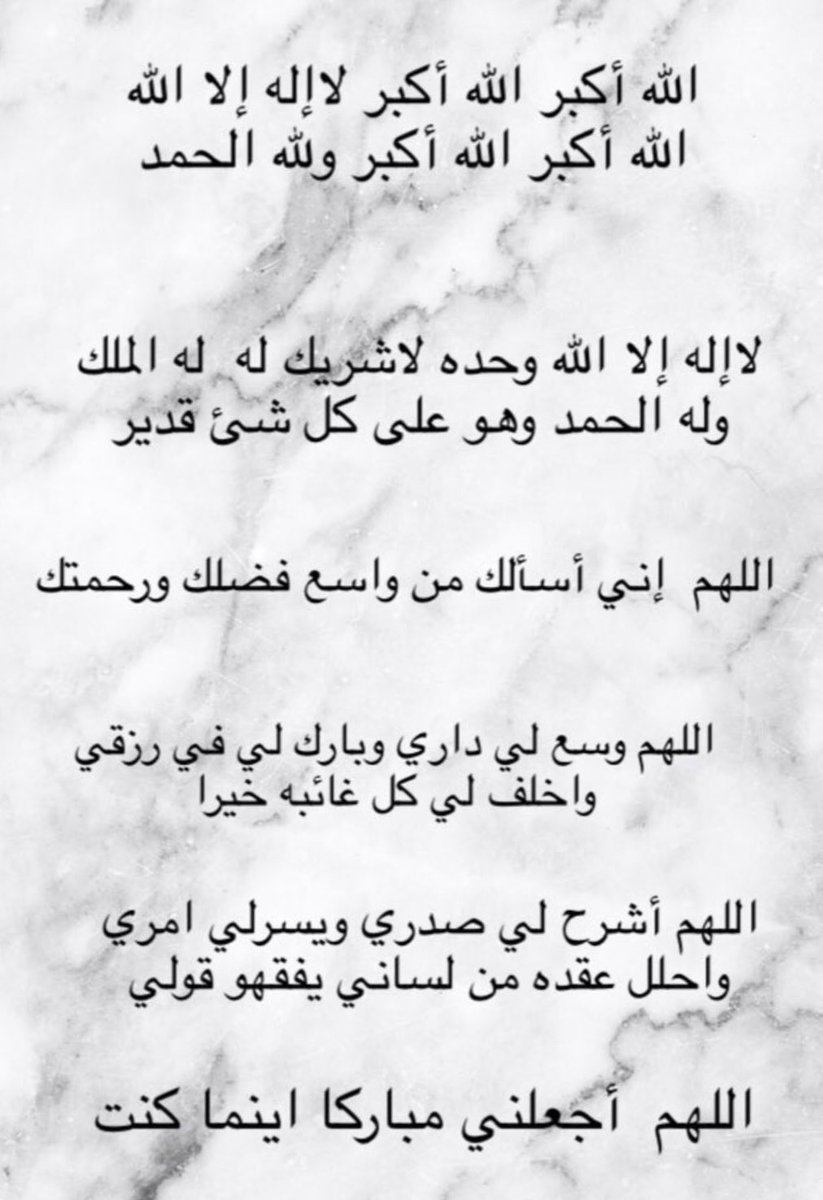 الله أكبر الله أكبر لاإله إلا الله
الله أكبر الله أكبر ولله الحمد

لاإله إلا الله وحده لاشريك له له الملك
وله الحمد وهو على كل شئ قدير

اللهم إني أسألك من واسع فضلك ورحمتك

اللهم وسع لي داري وبارك لي في رزقي
واخلف لي كل غائبه خيرا

اللهم أشرح لي صدري ويسرلي امري
واحلل عقده من لساني يفقهو قولي

اللهم أجعلني مباركا اينما كنت